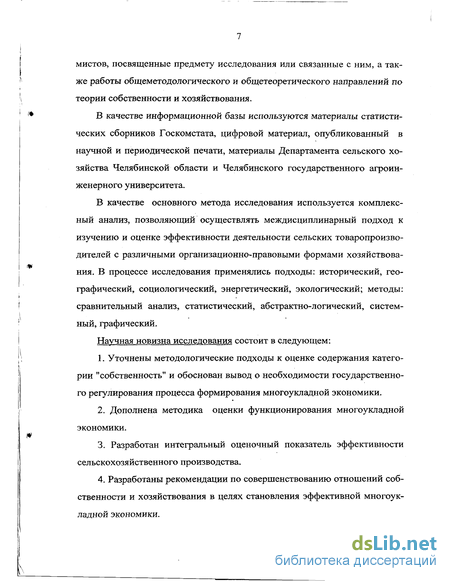 7

мистов, посвященные предмету исследования или связанные с ним, а также работы общеметодологического и общетеоретического направлений по теории собственности и хозяйствования.

В качестве информационной базы используются материалы статистических сборников Госкомстата, цифровой материал, опубликованный в научной и периодической печати, материалы Департамента сельского хозяйства Челябинской области и Челябинского государственного агроинженерного университета.

В качестве основного метода исследования используется комплексный анализ, позволяющий осуществлять междисциплинарный подход к изучению и оценке эффективности деятельности сельских товаропроизводителей с различными организационно-правовыми формами хозяйствования. В процессе исследования применялись подходы: исторический, географический, социологический, энергетический, экологический; методы: сравнительный анализ, статистический, абстрактно-логический, системный, графический.

Научная новизна исследования состоит в следующем:

1. Уточнены методологические подходы к оценке содержания категории "собственность" и обоснован вывод о необходимости государственного регулирования процесса формирования многоукладной экономики.

2. Дополнена методика оценки функционирования многоукладной экономики.

3. Разработан интегральный оценочный показатель эффективности сельскохозяйственного производства.

4. Разработаны рекомендации по совершенствованию отношений собственности и хозяйствования в целях становления эффективной многоукладной экономики.

dsLib.net
библиотека диссертаций